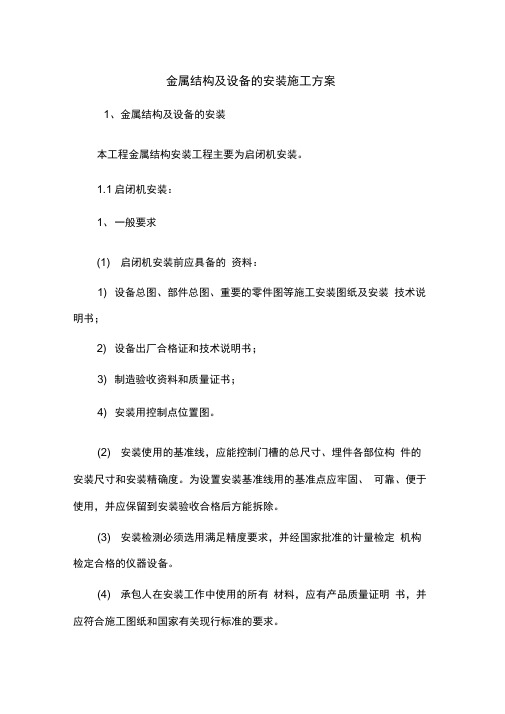 金属结构及设备的安装施工方案

1、金属结构及设备的安装

本工程金属结构安装工程主要为启闭机安装。

1.1 启闭机安装：

1、一般要求

(1) 启闭机安装前应具备的 资料：

1) 设备总图、部件总图、重要的零件图等施工安装图纸及安装 技术说明书；

2) 设备出厂合格证和技术说明书；

3) 制造验收资料和质量证书；

4) 安装用控制点位置图。

(2) 安装使用的基准线，应能控制门槽的总尺寸、埋件各部位构 件的安装尺寸和安装精确度。为设置安装基准线用的基准点应牢固、 可靠、便于使用，并应保留到安装验收合格后方能拆除。

(3) 安装检测必须选用满足精度要求，并经国家批准的计量检定 机构检定合格的仪器设备。

(4) 承包人在安装工作中使用的所有 材料，应有产品质量证明 书，并应符合施工图纸和国家有关现行标准的要求。